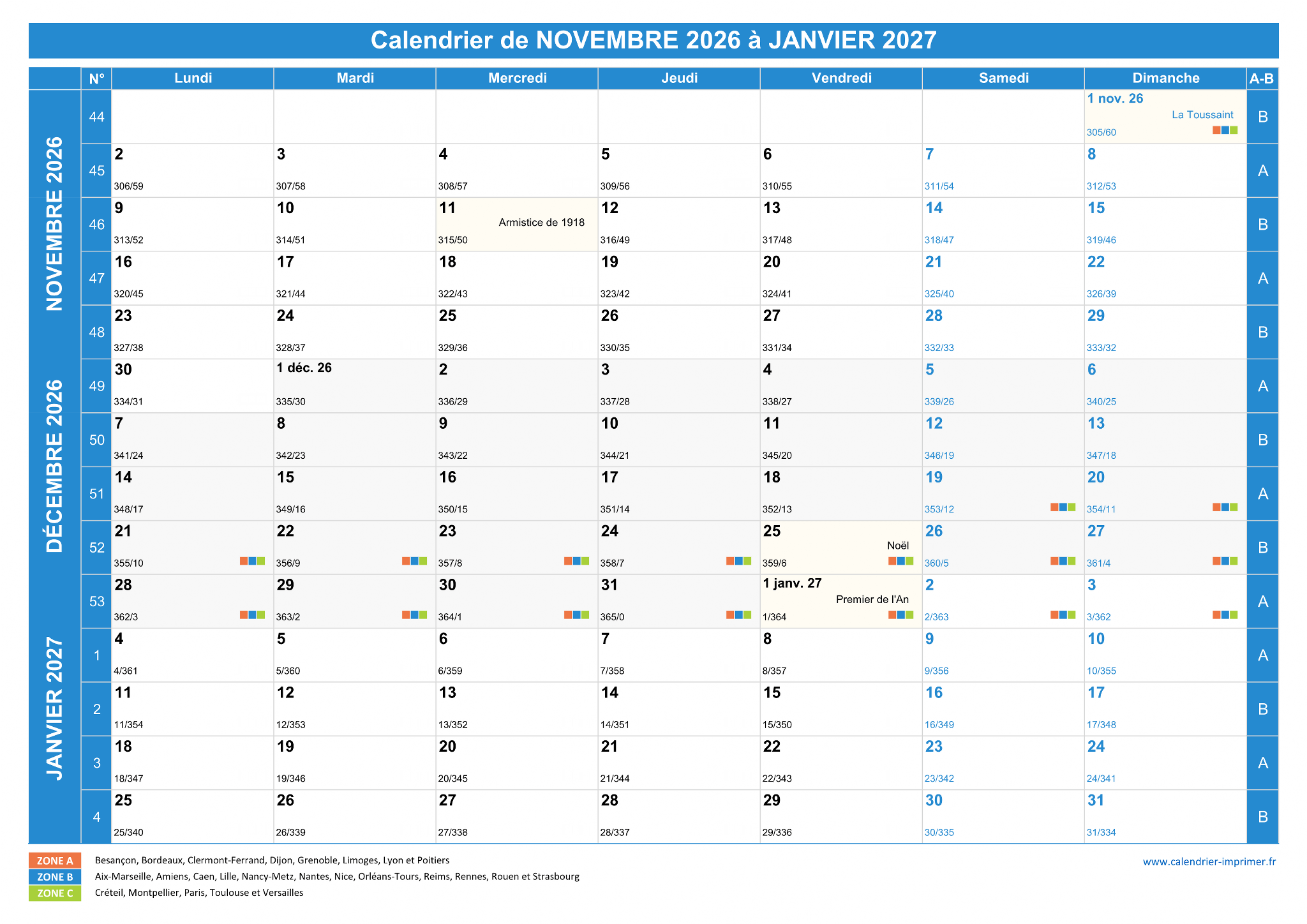 Calendrier de NOVEMBRE 2026 à JANVIER 2027

|  | N° | Lundi | Mardi | Mercredi | Jeudi | Vendredi | Samedi | Dimanche | A-B |
|---|---|---|---|---|---|---|---|---|---|
| NOVEMBRE 2026 | 44 |  |  |  |  |  |  | 1 nov. 26 La Toussaint 305/60 | B |
|  | 45 | 2 306/59 | 3 307/58 | 4 308/57 | 5 309/56 | 6 310/55 | 7 311/54 | 8 312/53 | A |
|  | 46 | 9 313/52 | 10 314/51 | 11 Armistice de 1918 315/50 | 12 316/49 | 13 317/48 | 14 318/47 | 15 319/46 | B |
|  | 47 | 16 320/45 | 17 321/44 | 18 322/43 | 19 323/42 | 20 324/41 | 21 325/40 | 22 326/39 | A |
|  | 48 | 23 327/38 | 24 328/37 | 25 329/36 | 26 330/35 | 27 331/34 | 28 332/33 | 29 333/32 | B |
| DÉCEMBRE 2026 | 49 | 30 334/31 | 1 déc. 26 335/30 | 2 336/29 | 3 337/28 | 4 338/27 | 5 339/26 | 6 340/25 | A |
|  | 50 | 7 341/24 | 8 342/23 | 9 343/22 | 10 344/21 | 11 345/20 | 12 346/19 | 13 347/18 | B |
|  | 51 | 14 348/17 | 15 349/16 | 16 350/15 | 17 351/14 | 18 352/13 | 19 353/12 | 20 354/11 | A |
|  | 52 | 21 355/10 | 22 356/9 | 23 357/8 | 24 358/7 | 25 Noël 359/6 | 26 360/5 | 27 361/4 | B |
|  | 53 | 28 362/3 | 29 363/2 | 30 364/1 | 31 365/0 | 1 janv. 27 Premier de l'An 1/364 | 2 2/363 | 3 3/362 | A |
| JANVIER 2027 | 1 | 4 4/361 | 5 5/360 | 6 6/359 | 7 7/358 | 8 8/357 | 9 9/356 | 10 10/355 | A |
|  | 2 | 11 11/354 | 12 12/353 | 13 13/352 | 14 14/351 | 15 15/350 | 16 16/349 | 17 17/348 | B |
|  | 3 | 18 18/347 | 19 19/346 | 20 20/345 | 21 21/344 | 22 22/343 | 23 23/342 | 24 24/341 | A |
|  | 4 | 25 25/340 | 26 26/339 | 27 27/338 | 28 28/337 | 29 29/336 | 30 30/335 | 31 31/334 | B |

ZONE A Besançon, Bordeaux, Clermont-Ferrand, Dijon, Grenoble, Limoges, Lyon et Poitiers
ZONE B Aix-Marseille, Amiens, Caen, Lille, Nancy-Metz, Nantes, Nice, Orléans-Tours, Reims, Rennes, Rouen et Strasbourg
ZONE C Créteil, Montpellier, Paris, Toulouse et Versailles

www.calendrier-imprimer.fr